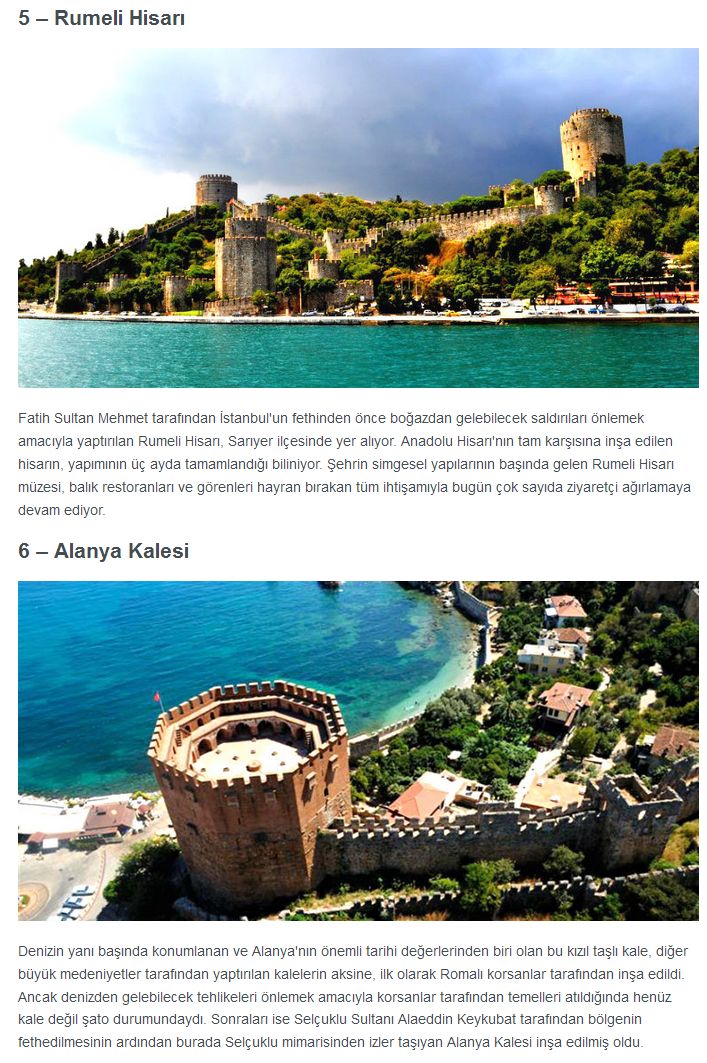 5 – Rumeli Hisarı

Fatih Sultan Mehmet tarafından İstanbul'un fethinden önce boğazdan gelebilecek saldırıları önlemek amacıyla yaptırılan Rumeli Hisarı, Sarıyer ilçesinde yer alıyor. Anadolu Hisarı'nın tam karşısına inşa edilen hisarın, yapımının üç ayda tamamlandığı biliniyor. Şehrin simgesel yapılarının başında gelen Rumeli Hisarı müzesi, balık restoranları ve görenleri hayran bırakan tüm ihtişamıyla bugün çok sayıda ziyaretçi ağırlamaya devam ediyor.

6 – Alanya Kalesi

Denizin yanı başında konumlanan ve Alanya'nın önemli tarihi değerlerinden biri olan bu kızıl taşlı kale, diğer büyük medeniyetler tarafından yaptırılan kalelerin aksine, ilk olarak Romalı korsanlar tarafından inşa edildi. Ancak denizden gelebilecek tehlikeleri önlemek amacıyla korsanlar tarafından temelleri atıldığında henüz kale değil şato durumundaydı. Sonraları ise Selçuklu Sultanı Alaeddin Keykubat tarafından bölgenin fethedilmesinin ardından burada Selçuklu mimarisinden izler taşıyan Alanya Kalesi inşa edilmiş oldu.